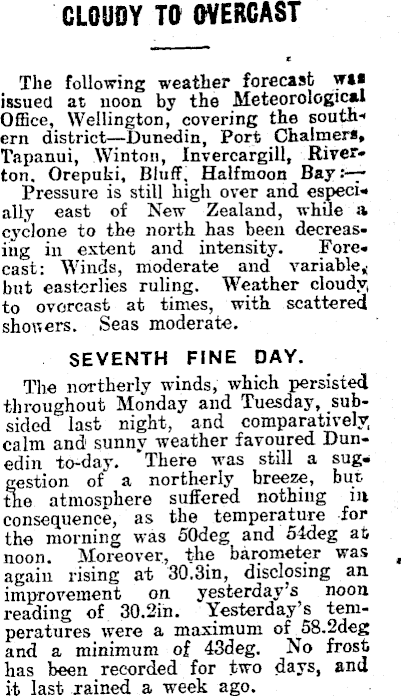 CLOUDY TO OVERCAST

The following weather forecast was issued at noon by the Meteorological Office, Wellington, covering the southern district—Dunedin, Port Chalmers, Tapanui, Winton, Invercargill, Riverton, Orepuki, Bluff, Halfmoon Bay:—

Pressure is still high over and especially east of New Zealand, while a cyclone to the north has been decreasing in extent and intensity. Forecast: Winds, moderate and variable, but easterlies ruling. Weather cloudy to overcast at times, with scattered showers. Seas moderate.

SEVENTH FINE DAY.

The northerly winds, which persisted throughout Monday and Tuesday, subsided last night, and comparatively calm and sunny weather favoured Dunedin to-day. There was still a suggestion of a northerly breeze, but the atmosphere suffered nothing in consequence, as the temperature for the morning was 50deg and 54deg at noon. Moreover, the barometer was again rising at 30.3in, disclosing an improvement on yesterday's noon reading of 30.2in. Yesterday's temperatures were a maximum of 58.2deg and a minimum of 43deg. No frost has been recorded for two days, and it last rained a week ago.